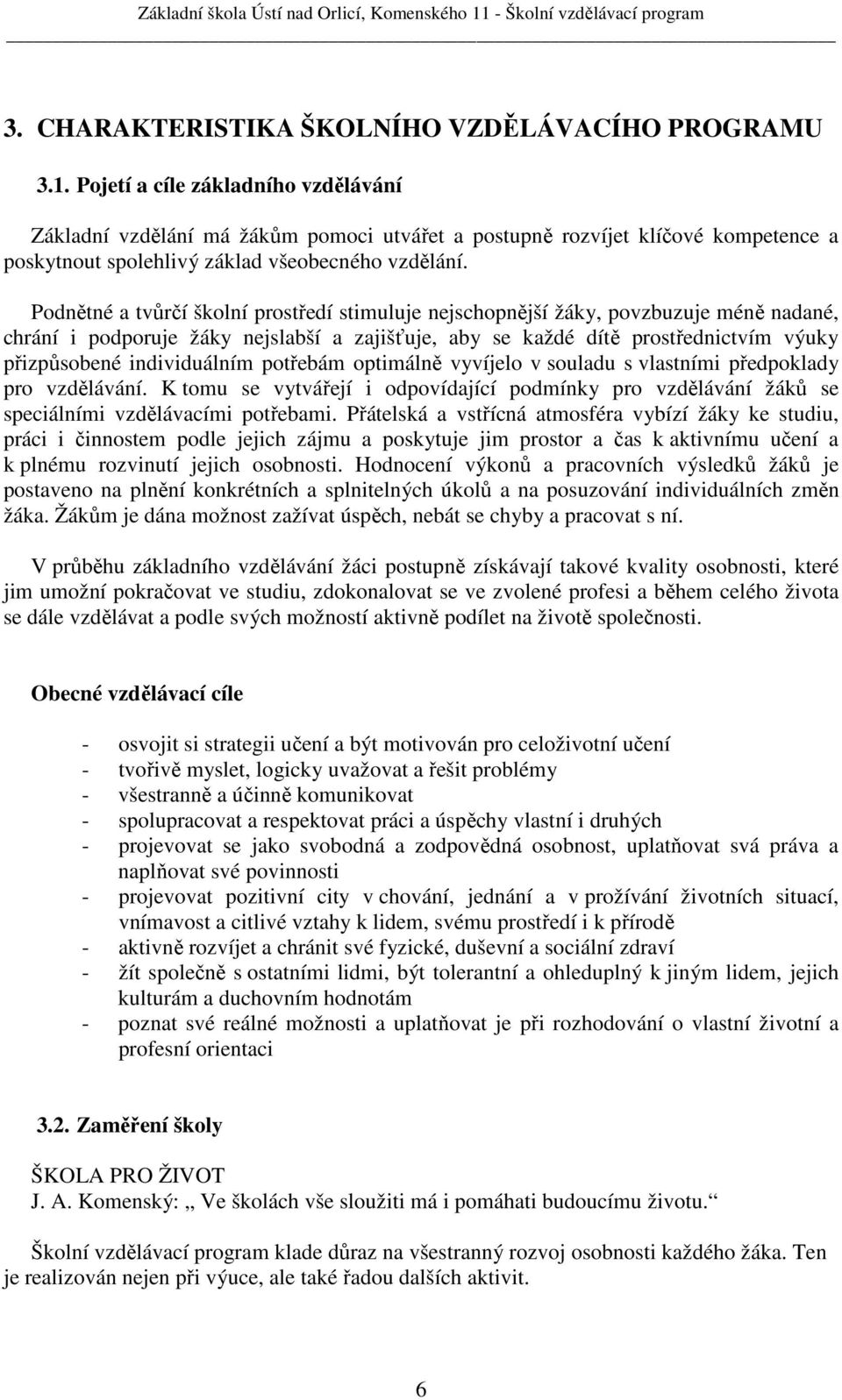 Základní škola Ústí nad Orlicí, Komenského 11 - Školní vzdělávací program

3. CHARAKTERISTIKA ŠKOLNÍHO VZDĚLÁVACÍHO PROGRAMU

3.1. Pojetí a cíle základního vzdělávání

Základní vzdělání má žákům pomoci utvářet a postupně rozvíjet klíčové kompetence a poskytnout spolehlivý základ všeobecného vzdělání.

Podnětné a tvůrčí školní prostředí stimuluje nejschopnější žáky, povzbuzuje méně nadané, chrání i podporuje žáky nejslabší a zajišťuje, aby se každé dítě prostřednictvím výuky přizpůsobené individuálním potřebám optimálně vyvíjelo v souladu s vlastními předpoklady pro vzdělávání. K tomu se vytvářejí i odpovídající podmínky pro vzdělávání žáků se speciálními vzdělávacími potřebami. Přátelská a vstřícná atmosféra vybízí žáky ke studiu, práci i činnostem podle jejich zájmu a poskytuje jim prostor a čas k aktivnímu učení a k plnému rozvinutí jejich osobnosti. Hodnocení výkonů a pracovních výsledků žáků je postaveno na plnění konkrétních a splnitelných úkolů a na posuzování individuálních změn žáka. Žákům je dána možnost zažívat úspěch, nebát se chyby a pracovat s ní.

V průběhu základního vzdělávání žáci postupně získávají takové kvality osobnosti, které jim umožní pokračovat ve studiu, zdokonalovat se ve zvolené profesi a během celého života se dále vzdělávat a podle svých možností aktivně podílet na životě společnosti.

Obecné vzdělávací cíle

- osvojit si strategii učení a být motivován pro celoživotní učení
- tvořivě myslet, logicky uvažovat a řešit problémy
- všestranně a účinně komunikovat
- spolupracovat a respektovat práci a úspěchy vlastní i druhých
- projevovat se jako svobodná a zodpovědná osobnost, uplatňovat svá práva a naplňovat své povinnosti
- projevovat pozitivní city v chování, jednání a v prožívání životních situací, vnímavost a citlivé vztahy k lidem, svému prostředí i k přírodě
- aktivně rozvíjet a chránit své fyzické, duševní a sociální zdraví
- žít společně s ostatními lidmi, být tolerantní a ohleduplný k jiným lidem, jejich kulturám a duchovním hodnotám
- poznat své reálné možnosti a uplatňovat je při rozhodování o vlastní životní a profesní orientaci

3.2. Zaměření školy

ŠKOLA PRO ŽIVOT
J. A. Komenský: „ Ve školách vše sloužiti má i pomáhati budoucímu životu.“

Školní vzdělávací program klade důraz na všestranný rozvoj osobnosti každého žáka. Ten je realizován nejen při výuce, ale také řadou dalších aktivit.

6